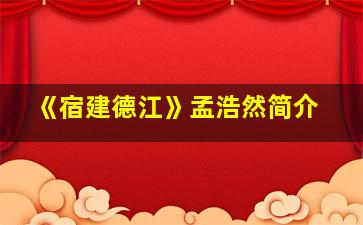 《宿建德江》孟浩然简介